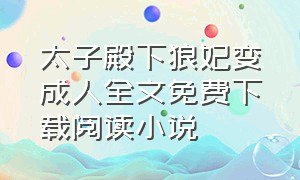 太子殿下狼妃变成人全文免费下载阅读小说